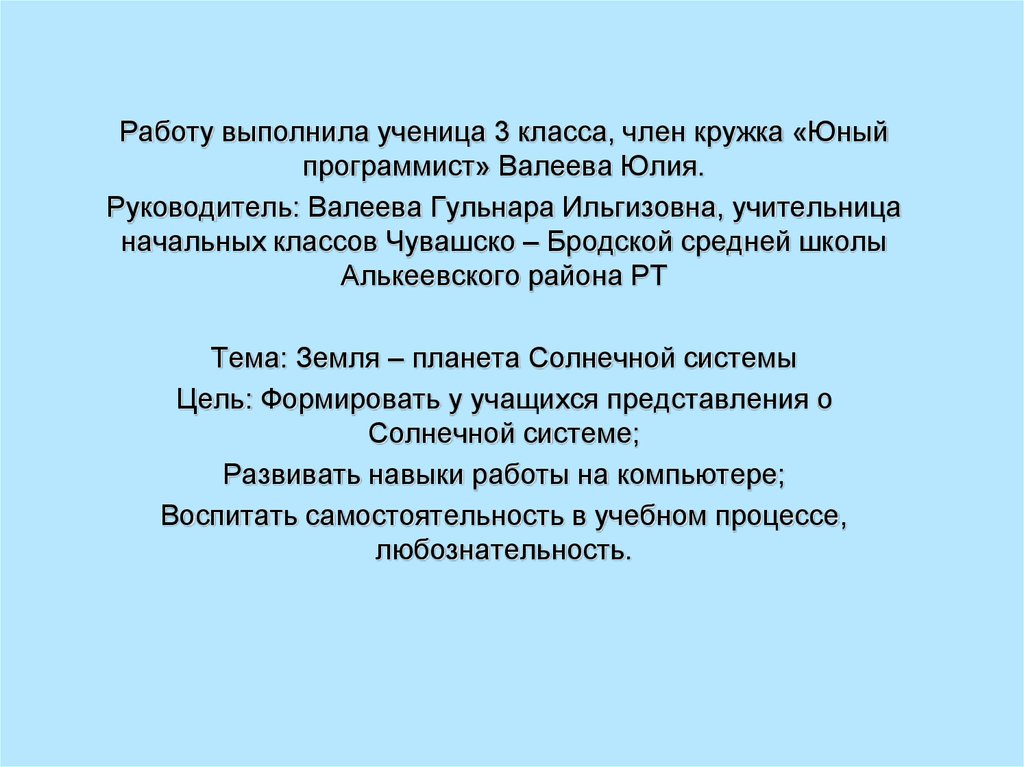 Работу выполнила ученица 3 класса, член кружка «Юный программист» Валеева Юлия.

Руководитель: Валеева Гульнара Ильгизовна, учительница начальных классов Чувашско – Бродской средней школы Алькеевского района РТ

Тема: Земля – планета Солнечной системы

Цель: Формировать у учащихся представления о Солнечной системе;

Развивать навыки работы на компьютере;

Воспитать самостоятельность в учебном процессе, любознательность.